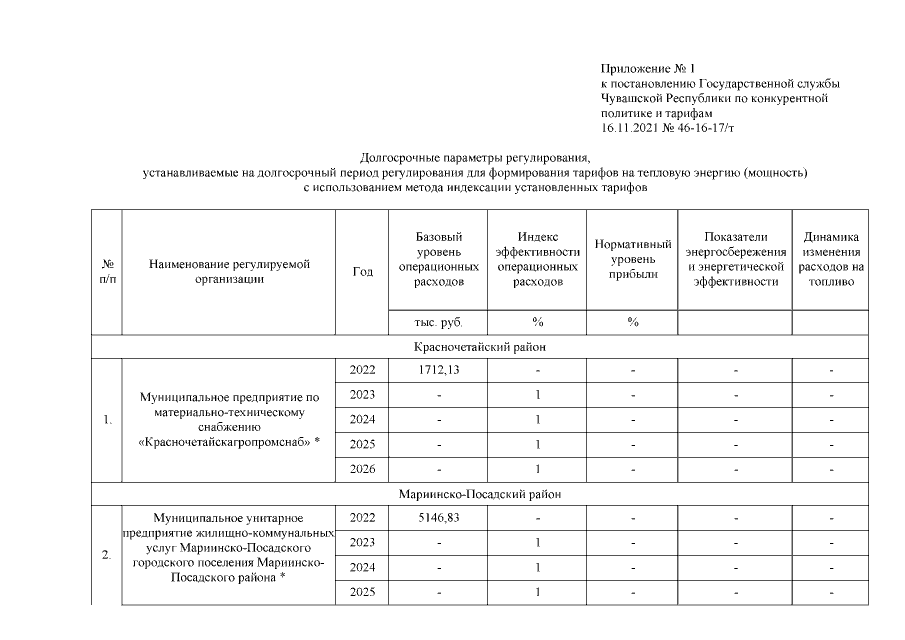 Приложение № 1
к постановлению Государственной службы Чувашской Республики по конкурентной политике и тарифам
16.11.2021 № 46-16-17/т

Долгосрочные параметры регулирования,
устанавливаемые на долгосрочный период регулирования для формирования тарифов на тепловую энергию (мощность)
с использованием метода индексации установленных тарифов

| № п/п | Наименование регулируемой организации | Год | Базовый уровень операционных расходов | Индекс эффективности операционных расходов | Нормативный уровень прибыли | Показатели энергосбережения и энергетической эффективности | Динамика изменения расходов на топливо |
|---|---|---|---|---|---|---|---|
| | | | тыс. руб. | % | % | | |
| Красночетайский район | | | | | | | |
| 1. | Муниципальное предприятие по материально-техническому снабжению «Красночетайскагропромснаб» * | 2022 | 1712,13 | - | - | - | - |
| | | 2023 | - | 1 | - | - | - |
| | | 2024 | - | 1 | - | - | - |
| | | 2025 | - | 1 | - | - | - |
| | | 2026 | - | 1 | - | - | - |
| Мариинско-Посадский район | | | | | | | |
| 2. | Муниципальное унитарное предприятие жилищно-коммунальных услуг Мариинско-Посадского городского поселения Мариинско-Посадского района * | 2022 | 5146,83 | - | - | - | - |
| | | 2023 | - | 1 | - | - | - |
| | | 2024 | - | 1 | - | - | - |
| | | 2025 | - | 1 | - | - | - |